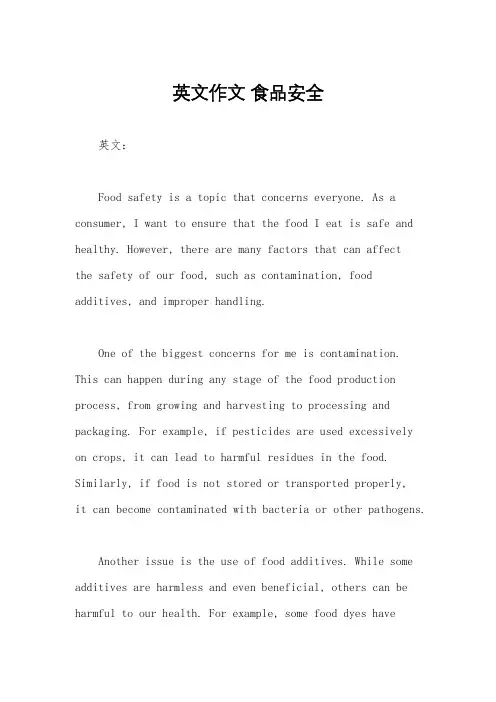 英文作文 食品安全

英文：

Food safety is a topic that concerns everyone. As a consumer, I want to ensure that the food I eat is safe and healthy. However, there are many factors that can affect the safety of our food, such as contamination, food additives, and improper handling.

One of the biggest concerns for me is contamination. This can happen during any stage of the food production process, from growing and harvesting to processing and packaging. For example, if pesticides are used excessively on crops, it can lead to harmful residues in the food. Similarly, if food is not stored or transported properly, it can become contaminated with bacteria or other pathogens.

Another issue is the use of food additives. While some additives are harmless and even beneficial, others can be harmful to our health. For example, some food dyes have